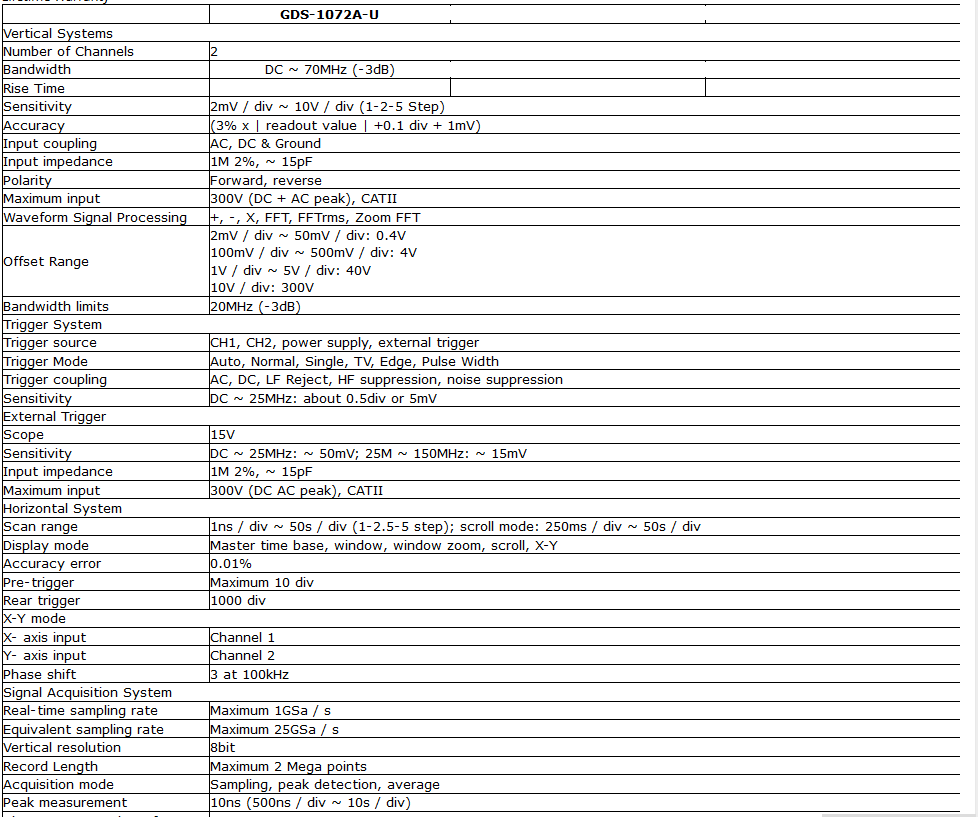 | | GDS-1072A-U | | |
|---|---|---|---|
| Vertical Systems | | | |
| Number of Channels | 2 | | |
| Bandwidth | DC ~ 70MHz (-3dB) | | |
| Rise Time | | | |
| Sensitivity | 2mV / div ~ 10V / div (1-2-5 Step) | | |
| Accuracy | (3% x \| readout value \| +0.1 div + 1mV) | | |
| Input coupling | AC, DC & Ground | | |
| Input impedance | 1M 2%, ~ 15pF | | |
| Polarity | Forward, reverse | | |
| Maximum input | 300V (DC + AC peak), CATII | | |
| Waveform Signal Processing | +, -, X, FFT, FFTrms, Zoom FFT | | |
| Offset Range | 2mV / div ~ 50mV / div: 0.4V 100mV / div ~ 500mV / div: 4V 1V / div ~ 5V / div: 40V 10V / div: 300V | | |
| Bandwidth limits | 20MHz (-3dB) | | |
| Trigger System | | | |
| Trigger source | CH1, CH2, power supply, external trigger | | |
| Trigger Mode | Auto, Normal, Single, TV, Edge, Pulse Width | | |
| Trigger coupling | AC, DC, LF Reject, HF suppression, noise suppression | | |
| Sensitivity | DC ~ 25MHz: about 0.5div or 5mV | | |
| External Trigger | | | |
| Scope | 15V | | |
| Sensitivity | DC ~ 25MHz: ~ 50mV; 25M ~ 150MHz: ~ 15mV | | |
| Input impedance | 1M 2%, ~ 15pF | | |
| Maximum input | 300V (DC AC peak), CATII | | |
| Horizontal System | | | |
| Scan range | 1ns / div ~ 50s / div (1-2.5-5 step); scroll mode: 250ms / div ~ 50s / div | | |
| Display mode | Master time base, window, window zoom, scroll, X-Y | | |
| Accuracy error | 0.01% | | |
| Pre-trigger | Maximum 10 div | | |
| Rear trigger | 1000 div | | |
| X-Y mode | | | |
| X- axis input | Channel 1 | | |
| Y- axis input | Channel 2 | | |
| Phase shift | 3 at 100kHz | | |
| Signal Acquisition System | | | |
| Real-time sampling rate | Maximum 1GSa / s | | |
| Equivalent sampling rate | Maximum 25GSa / s | | |
| Vertical resolution | 8bit | | |
| Record Length | Maximum 2 Mega points | | |
| Acquisition mode | Sampling, peak detection, average | | |
| Peak measurement | 10ns (500ns / div ~ 10s / div) | | |